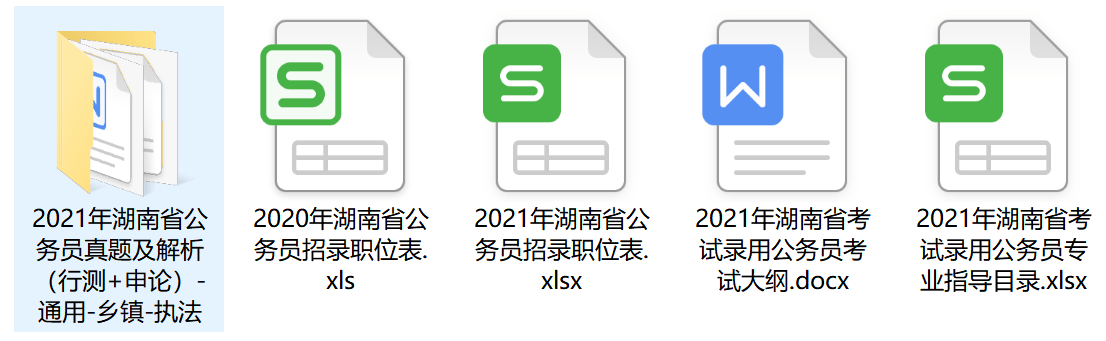 2021年湖南省公务员真题及解析（行测+申论）-通用-乡镇-执法

2020年湖南省公务员招录职位表.xls

2021年湖南省公务员招录职位表.xlsx

2021年湖南省考试录用公务员考试大纲.docx

2021年湖南省考试录用公务员专业指导目录.xlsx